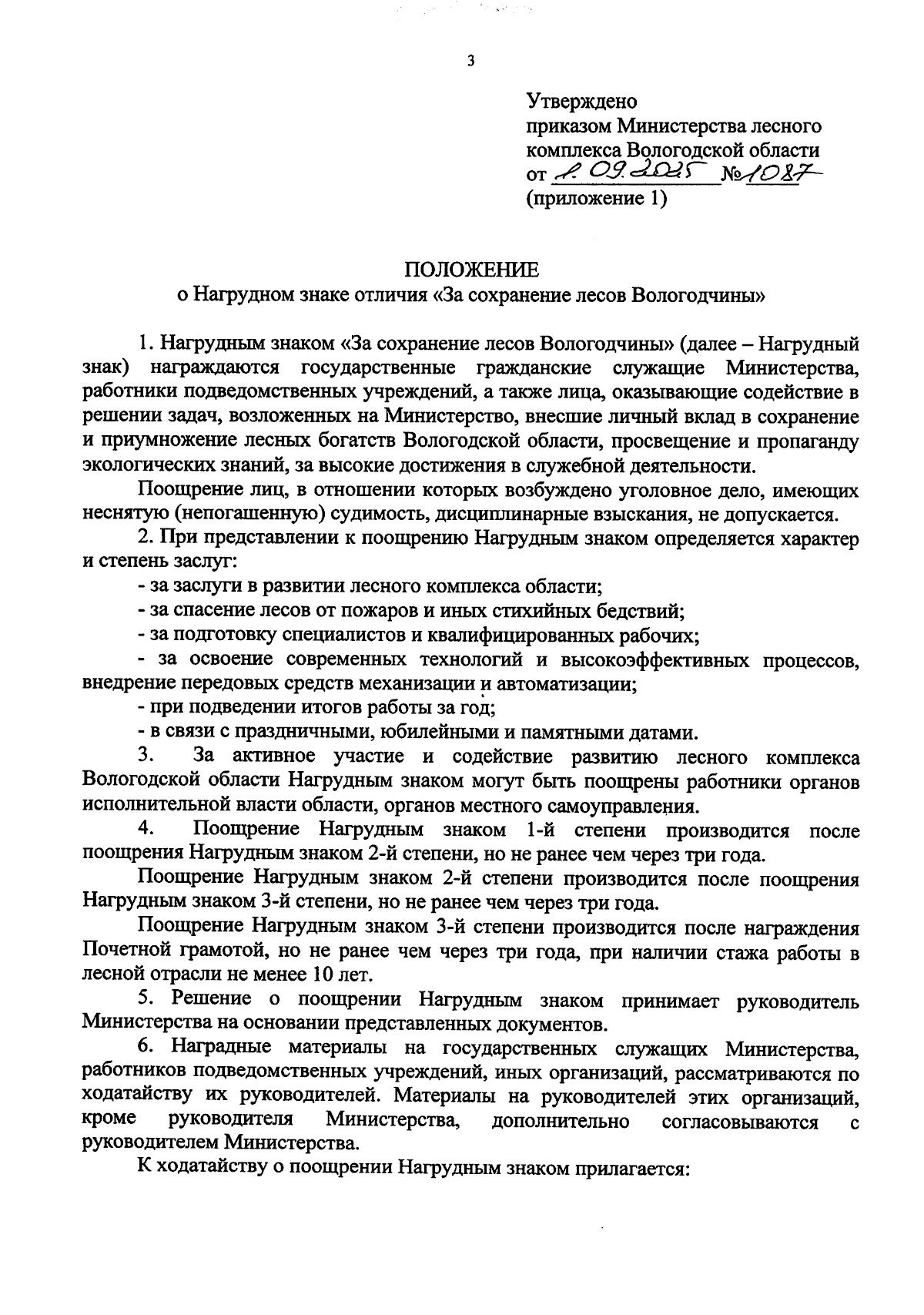 3

Утверждено
приказом Министерства лесного комплекса Вологодской области
от 1.09.2025 №1087
(приложение 1)

ПОЛОЖЕНИЕ
о Нагрудном знаке отличия «За сохранение лесов Вологодчины»

1. Нагрудным знаком «За сохранение лесов Вологодчины» (далее – Нагрудный знак) награждаются государственные гражданские служащие Министерства, работники подведомственных учреждений, а также лица, оказывающие содействие в решении задач, возложенных на Министерство, внесшие личный вклад в сохранение и приумножение лесных богатств Вологодской области, просвещение и пропаганду экологических знаний, за высокие достижения в служебной деятельности.

Поощрение лиц, в отношении которых возбуждено уголовное дело, имеющих неснятую (непогашенную) судимость, дисциплинарные взыскания, не допускается.

2. При представлении к поощрению Нагрудным знаком определяется характер и степень заслуг:

- за заслуги в развитии лесного комплекса области;

- за спасение лесов от пожаров и иных стихийных бедствий;

- за подготовку специалистов и квалифицированных рабочих;

- за освоение современных технологий и высокоэффективных процессов, внедрение передовых средств механизации и автоматизации;

- при подведении итогов работы за год;

- в связи с праздничными, юбилейными и памятными датами.

3. За активное участие и содействие развитию лесного комплекса Вологодской области Нагрудным знаком могут быть поощрены работники органов исполнительной власти области, органов местного самоуправления.

4. Поощрение Нагрудным знаком 1-й степени производится после поощрения Нагрудным знаком 2-й степени, но не ранее чем через три года.

Поощрение Нагрудным знаком 2-й степени производится после поощрения Нагрудным знаком 3-й степени, но не ранее чем через три года.

Поощрение Нагрудным знаком 3-й степени производится после награждения Почетной грамотой, но не ранее чем через три года, при наличии стажа работы в лесной отрасли не менее 10 лет.

5. Решение о поощрении Нагрудным знаком принимает руководитель Министерства на основании представленных документов.

6. Наградные материалы на государственных служащих Министерства, работников подведомственных учреждений, иных организаций, рассматриваются по ходатайству их руководителей. Материалы на руководителей этих организаций, кроме руководителя Министерства, дополнительно согласовываются с руководителем Министерства.

К ходатайству о поощрении Нагрудным знаком прилагается: